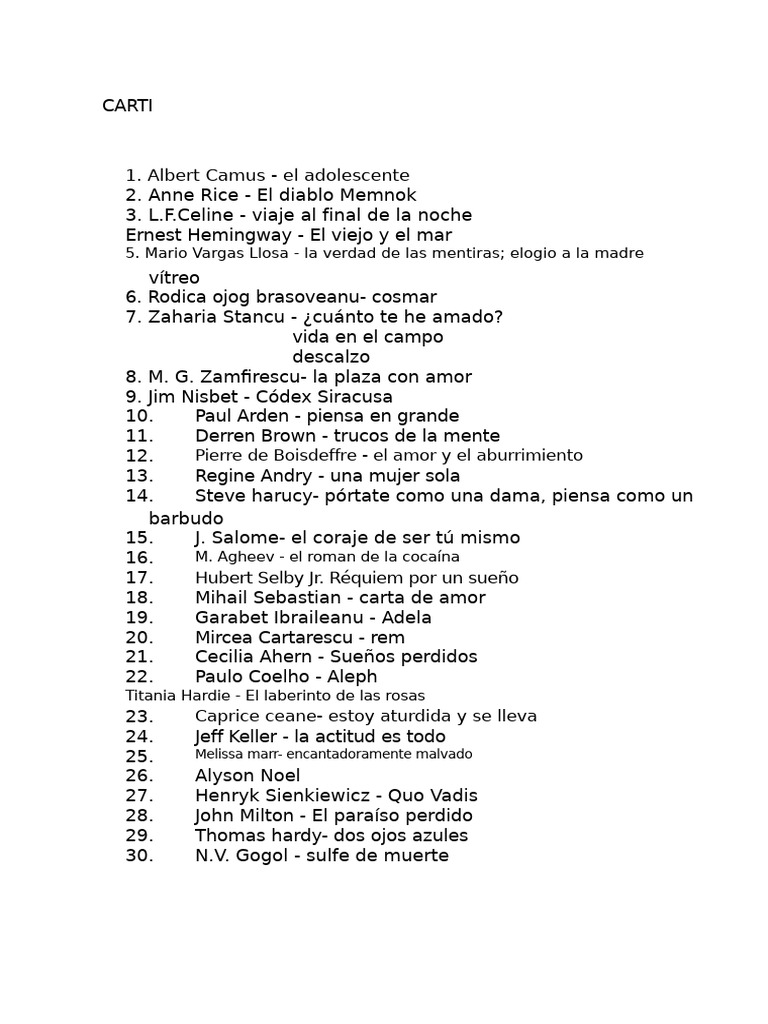 CARTI

1. Albert Camus - el adolescente
2. Anne Rice - El diablo Memnok
3. L.F.Celine - viaje al final de la noche
Ernest Hemingway - El viejo y el mar
5. Mario Vargas Llosa - la verdad de las mentiras; elogio a la madre vítreo
6. Rodica ojog brasoveanu- cosmar
7. Zaharia Stancu - ¿cuánto te he amado?
vida en el campo
descalzo
8. M. G. Zamfirescu- la plaza con amor
9. Jim Nisbet - Códex Siracusa
10. Paul Arden - piensa en grande
11. Derren Brown - trucos de la mente
12. Pierre de Boisdeffre - el amor y el aburrimiento
13. Regine Andry - una mujer sola
14. Steve harucy- pórtate como una dama, piensa como un barbudo
15. J. Salome- el coraje de ser tú mismo
16. M. Agheev - el roman de la cocaína
17. Hubert Selby Jr. Réquiem por un sueño
18. Mihail Sebastian - carta de amor
19. Garabet Ibraileanu - Adela
20. Mircea Cartarescu - rem
21. Cecilia Ahern - Sueños perdidos
22. Paulo Coelho - Aleph
Titania Hardie - El laberinto de las rosas
23. Caprice ceane- estoy aturdida y se lleva
24. Jeff Keller - la actitud es todo
25. Melissa marr- encantadoramente malvado
26. Alyson Noel
27. Henryk Sienkiewicz - Quo Vadis
28. John Milton - El paraíso perdido
29. Thomas hardy- dos ojos azules
30. N.V. Gogol - sulfe de muerte